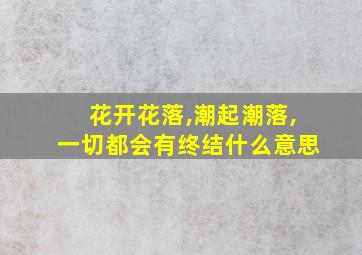 花开花落,潮起潮落,
一切都会有终结什么意思